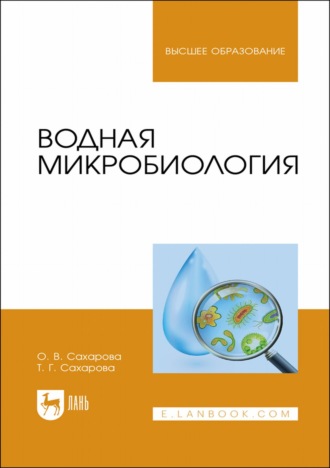 ВЫСШЕЕ ОБРАЗОВАНИЕ

ВОДНАЯ МИКРОБИОЛОГИЯ

О. В. Сахарова
Т. Г. Сахарова

ЛАНЬ

E.LANBOOK.COM